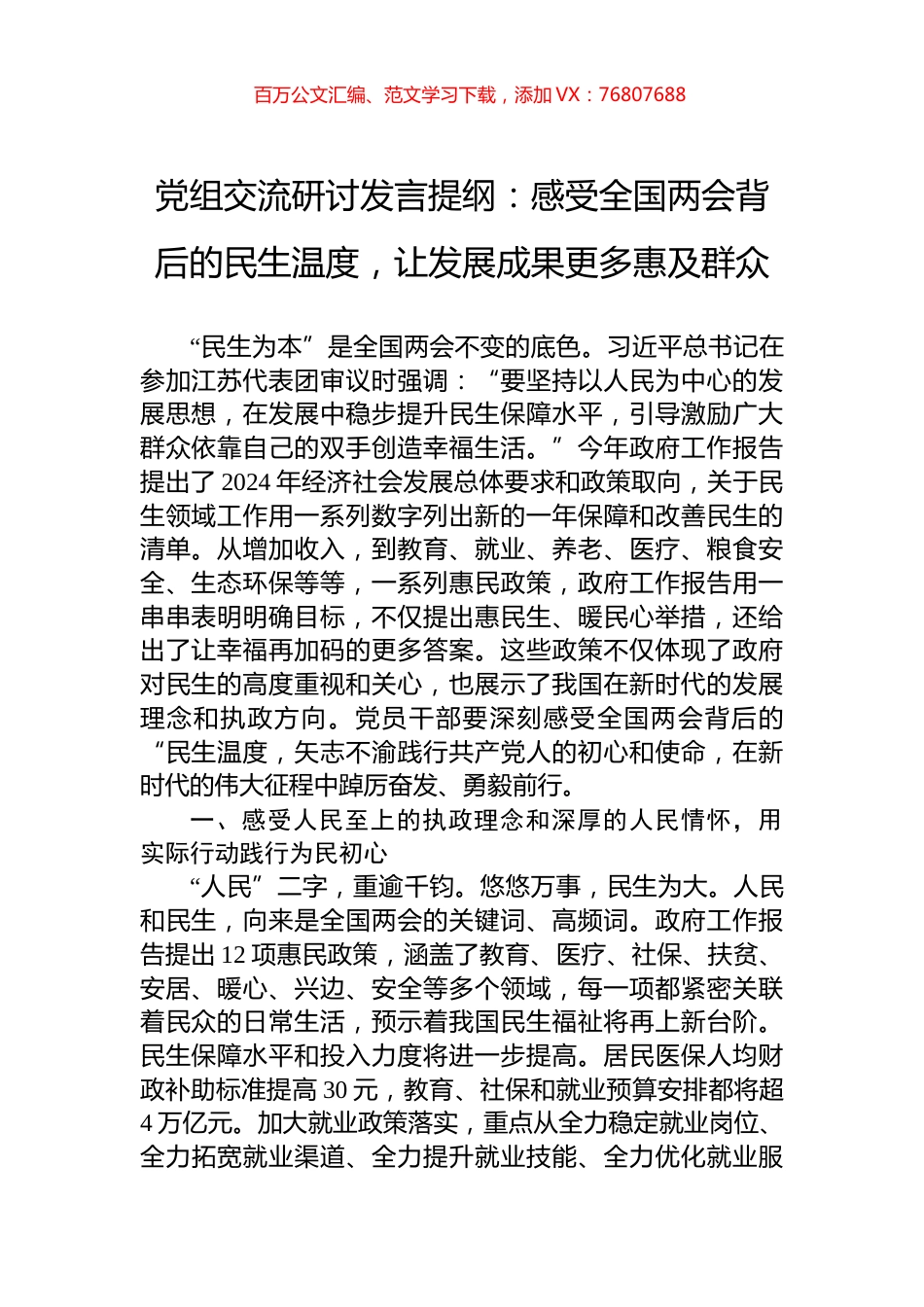 百万公文汇编、范文学习下载，添加 VX：76807688

党组交流研讨发言提纲：感受全国两会背后的民生温度，让发展成果更多惠及群众

“民生为本”是全国两会不变的底色。习近平总书记在参加江苏代表团审议时强调：“要坚持以人民为中心的发展思想，在发展中稳步提升民生保障水平，引导激励广大群众依靠自己的双手创造幸福生活。”今年政府工作报告提出了 2024 年经济社会发展总体要求和政策取向，关于民生领域工作用一系列数字列出新的一年保障和改善民生的清单。从增加收入，到教育、就业、养老、医疗、粮食安全、生态环保等等，一系列惠民政策，政府工作报告用一串串表明明确目标，不仅提出惠民生、暖民心举措，还给出了让幸福再加码的更多答案。这些政策不仅体现了政府对民生的高度重视和关心，也展示了我国在新时代的发展理念和执政方向。党员干部要深刻感受全国两会背后的“民生温度，矢志不渝践行共产党人的初心和使命，在新时代的伟大征程中踔厉奋发、勇毅前行。

一、感受人民至上的执政理念和深厚的人民情怀，用实际行动践行为民初心

“人民”二字，重逾千钧。悠悠万事，民生为大。人民和民生，向来是全国两会的关键词、高频词。政府工作报告提出 12 项惠民政策，涵盖了教育、医疗、社保、扶贫、安居、暖心、兴边、安全等多个领域，每一项都紧密关联着民众的日常生活，预示着我国民生福祉将再上新台阶。民生保障水平和投入力度将进一步提高。居民医保人均财政补助标准提高 30 元，教育、社保和就业预算安排都将超 4 万亿元。加大就业政策落实，重点从全力稳定就业岗位、全力拓宽就业渠道、全力提升就业技能、全力优化就业服